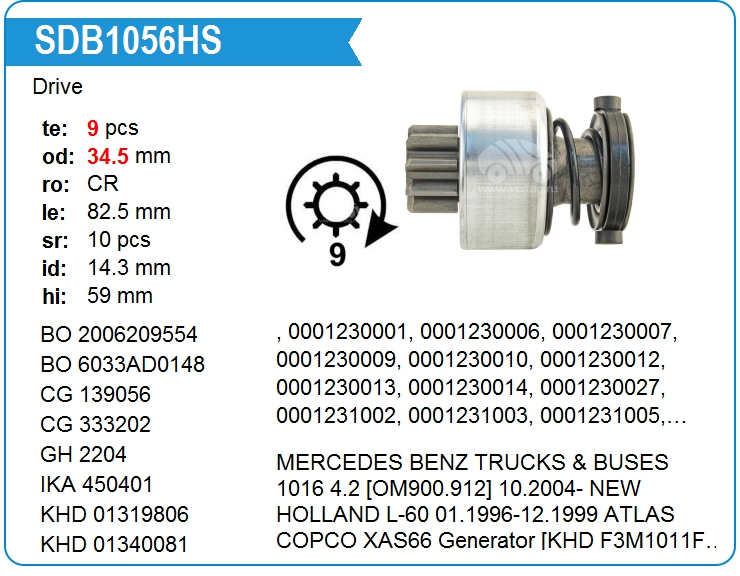 SDB1056HS

Drive

te: 9 pcs
od: 34.5 mm
ro: CR
le: 82.5 mm
sr: 10 pcs
id: 14.3 mm
hi: 59 mm

9

BO 2006209554
BO 6033AD0148
CG 139056
CG 333202
GH 2204
IKA 450401
KHD 01319806
KHD 01340081

, 0001230001, 0001230006, 0001230007, 0001230009, 0001230010, 0001230012, 0001230013, 0001230014, 0001230027, 0001231002, 0001231003, 0001231005,…

MERCEDES BENZ TRUCKS & BUSES 1016 4.2 [OM900.912] 10.2004- NEW HOLLAND L-60 01.1996-12.1999 ATLAS COPCO XAS66 Generator [KHD F3M1011F..